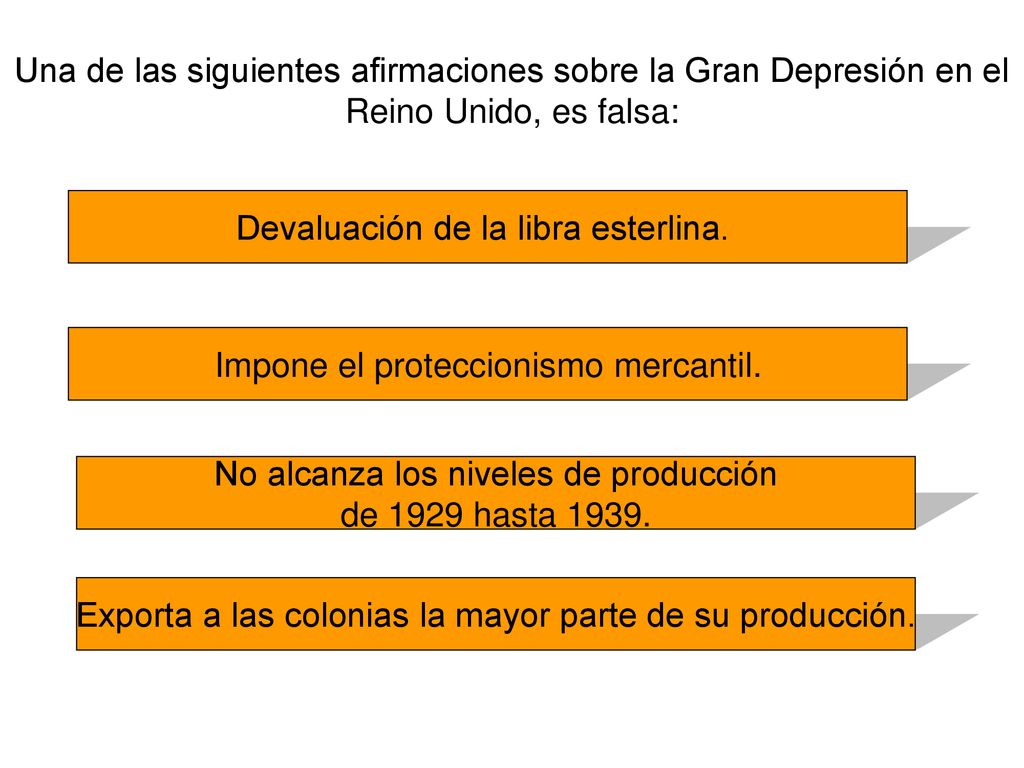 Una de las siguientes afirmaciones sobre la Gran Depresión en el Reino Unido, es falsa:

Devaluación de la libra esterlina.

Impone el proteccionismo mercantil.

No alcanza los niveles de producción de 1929 hasta 1939.

Exporta a las colonias la mayor parte de su producción.